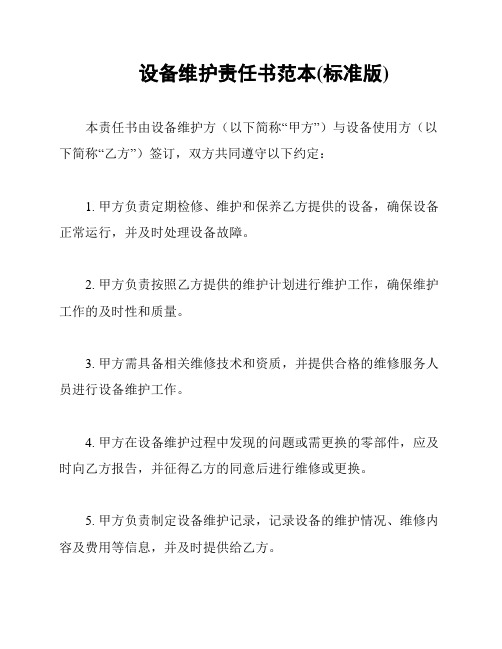 设备维护责任书范本(标准版)

本责任书由设备维护方（以下简称“甲方”）与设备使用方（以下简称“乙方”）签订，双方共同遵守以下约定：

1. 甲方负责定期检修、维护和保养乙方提供的设备，确保设备正常运行，并及时处理设备故障。

2. 甲方负责按照乙方提供的维护计划进行维护工作，确保维护工作的及时性和质量。

3. 甲方需具备相关维修技术和资质，并提供合格的维修服务人员进行设备维护工作。

4. 甲方在设备维护过程中发现的问题或需更换的零部件，应及时向乙方报告，并征得乙方的同意后进行维修或更换。

5. 甲方负责制定设备维护记录，记录设备的维护情况、维修内容及费用等信息，并及时提供给乙方。